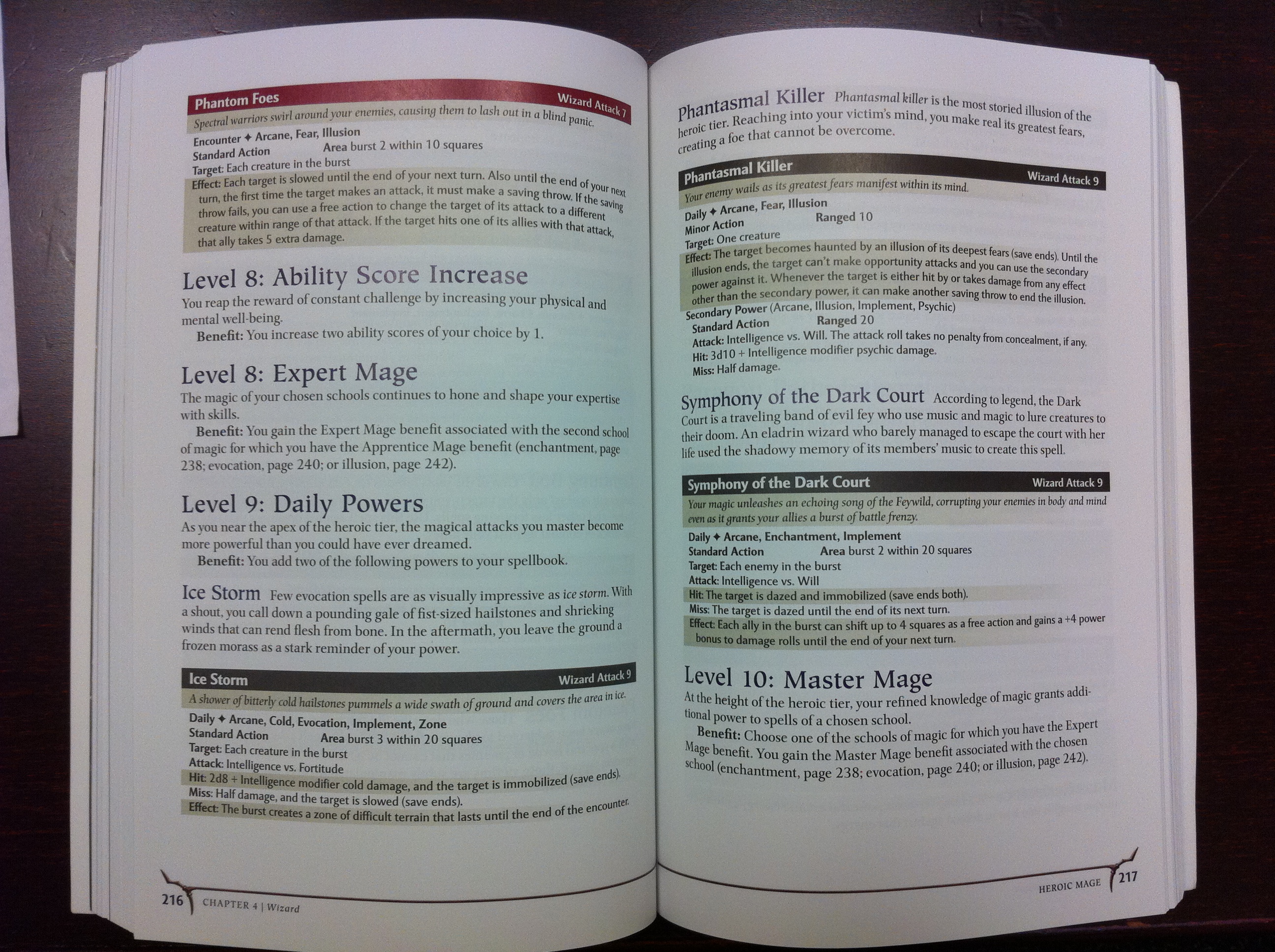 Phantom Foes Wizard Attack 7

Spectral warriors swirl around your enemies, causing them to lash out in a blind panic.

Encounter ✦ Arcane, Fear, Illusion
Standard Action Area burst 2 within 10 squares
Target: Each creature in the burst
Effect: Each target is slowed until the end of your next turn. Also until the end of your next turn, the first time the target makes an attack, it must make a saving throw. If the saving throw fails, you can use a free action to change the target of its attack to a different creature within range of that attack. If the target hits one of its allies with that attack, that ally takes 5 extra damage.

Level 8: Ability Score Increase

You reap the reward of constant challenge by increasing your physical and mental well-being.

Benefit: You increase two ability scores of your choice by 1.

Level 8: Expert Mage

The magic of your chosen schools continues to hone and shape your expertise with skills.

Benefit: You gain the Expert Mage benefit associated with the second school of magic for which you have the Apprentice Mage benefit (enchantment, page 238; evocation, page 240; or illusion, page 242).

Level 9: Daily Powers

As you near the apex of the heroic tier, the magical attacks you master become more powerful than you could have ever dreamed.

Benefit: You add two of the following powers to your spellbook.

Ice Storm Few evocation spells are as visually impressive as ice storm. With a shout, you call down a pounding gale of fist-sized hailstones and shrieking winds that can rend flesh from bone. In the aftermath, you leave the ground a frozen morass as a stark reminder of your power.

Ice Storm Wizard Attack 9

A shower of bitterly cold hailstones pummels a wide swath of ground and covers the area in ice.

Daily ✦ Arcane, Cold, Evocation, Implement, Zone
Standard Action Area burst 3 within 20 squares
Target: Each creature in the burst
Attack: Intelligence vs. Fortitude
Hit: 2d8 + Intelligence modifier cold damage, and the target is immobilized (save ends).
Miss: Half damage, and the target is slowed (save ends).
Effect: The burst creates a zone of difficult terrain that lasts until the end of the encounter.

216 CHAPTER 4 | Wizard

Phantasmal Killer Phantasmal killer is the most storied illusion of the heroic tier. Reaching into your victim's mind, you make real its greatest fears, creating a foe that cannot be overcome.

Phantasmal Killer Wizard Attack 9

Your enemy wails as its greatest fears manifest within its mind.

Daily ✦ Arcane, Fear, Illusion
Minor Action Ranged 10
Target: One creature
Effect: The target becomes haunted by an illusion of its deepest fears (save ends). Until the illusion ends, the target can't make opportunity attacks and you can use the secondary power against it. Whenever the target is either hit by or takes damage from any effect other than the secondary power, it can make another saving throw to end the illusion.
Secondary Power (Arcane, Illusion, Implement, Psychic)
Standard Action Ranged 20
Attack: Intelligence vs. Will. The attack roll takes no penalty from concealment, if any.
Hit: 3d10 + Intelligence modifier psychic damage.
Miss: Half damage.

Symphony of the Dark Court According to legend, the Dark Court is a traveling band of evil fey who use music and magic to lure creatures to their doom. An eladrin wizard who barely managed to escape the court with her life used the shadowy memory of its members' music to create this spell.

Symphony of the Dark Court Wizard Attack 9

Your magic unleashes an echoing song of the Feywild, corrupting your enemies in body and mind even as it grants your allies a burst of battle frenzy.

Daily ✦ Arcane, Enchantment, Implement
Standard Action Area burst 2 within 20 squares
Target: Each enemy in the burst
Attack: Intelligence vs. Will
Hit: The target is dazed and immobilized (save ends both).
Miss: The target is dazed until the end of its next turn.
Effect: Each ally in the burst can shift up to 4 squares as a free action and gains a +4 power bonus to damage rolls until the end of your next turn.

Level 10: Master Mage

At the height of the heroic tier, your refined knowledge of magic grants additional power to spells of a chosen school.

Benefit: Choose one of the schools of magic for which you have the Expert Mage benefit. You gain the Master Mage benefit associated with the chosen school (enchantment, page 238; evocation, page 240; or illusion, page 242).

HEROIC MAGE 217